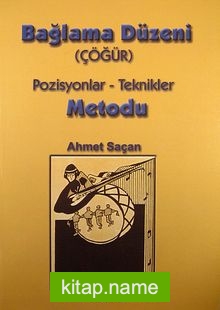 Bağlama Düzeni
(ÇÖĞÜR)
Pozisyonlar - Teknikler
Metodu

Ahmet Saçan

kitap.name